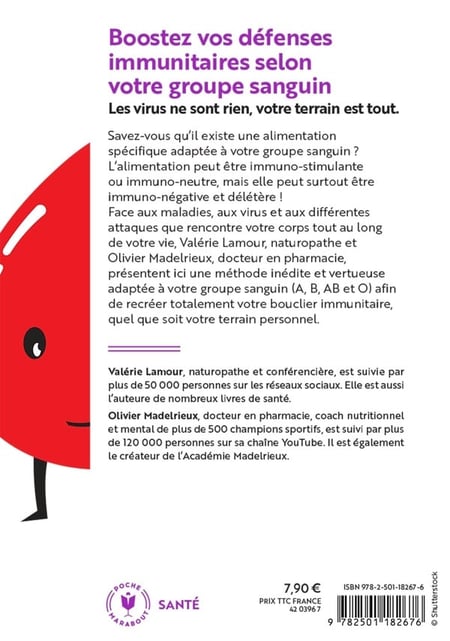 Boostez vos défenses immunitaires selon votre groupe sanguin

Les virus ne sont rien, votre terrain est tout.

Savez-vous qu'il existe une alimentation spécifique adaptée à votre groupe sanguin ? L'alimentation peut être immuno-stimulante ou immuno-neutre, mais elle peut surtout être immuno-négative et délétère !
Face aux maladies, aux virus et aux différentes attaques que rencontre votre corps tout au long de votre vie, Valérie Lamour, naturopathe et Olivier Madelrieux, docteur en pharmacie, présentent ici une méthode inédite et vertueuse adaptée à votre groupe sanguin (A, B, AB et O) afin de recréer totalement votre bouclier immunitaire, quel que soit votre terrain personnel.

Valérie Lamour, naturopathe et conférencière, est suivie par plus de 50 000 personnes sur les réseaux sociaux. Elle est aussi l'auteure de nombreux livres de santé.

Olivier Madelrieux, docteur en pharmacie, coach nutritionnel et mental de plus de 500 champions sportifs, est suivi par plus de 120 000 personnes sur sa chaîne YouTube. Il est également le créateur de l'Académie Madelrieux.

POCHE MARABOUT

SANTÉ

7,90 €
PRIX TTC FRANCE
42 0396 7

ISBN 978-2-501-18267-6

9 782501 182676

© Shutterstock